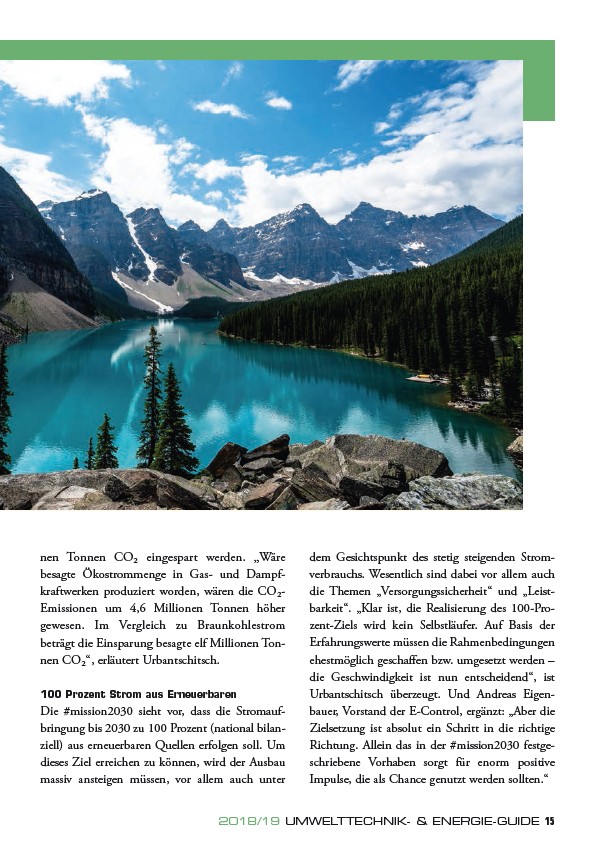 nen Tonnen $CO_2$ eingespart werden. „Wäre besagte Ökostrommenge in Gas- und Dampfkraftwerken produziert worden, wären die $CO_2$-Emissionen um 4,6 Millionen Tonnen höher gewesen. Im Vergleich zu Braunkohlestrom beträgt die Einsparung besagte elf Millionen Tonnen $CO_2$“, erläutert Urbantschitsch.

100 Prozent Strom aus Erneuerbaren
Die #mission2030 sieht vor, dass die Stromaufbringung bis 2030 zu 100 Prozent (national bilanziell) aus erneuerbaren Quellen erfolgen soll. Um dieses Ziel erreichen zu können, wird der Ausbau massiv ansteigen müssen, vor allem auch unter dem Gesichtspunkt des stetig steigenden Stromverbrauchs. Wesentlich sind dabei vor allem auch die Themen „Versorgungssicherheit“ und „Leistbarkeit“. „Klar ist, die Realisierung des 100-Prozent-Ziels wird kein Selbstläufer. Auf Basis der Erfahrungswerte müssen die Rahmenbedingungen ehestmöglich geschaffen bzw. umgesetzt werden – die Geschwindigkeit ist nun entscheidend“, ist Urbantschitsch überzeugt. Und Andreas Eigenbauer, Vorstand der E-Control, ergänzt: „Aber die Zielsetzung ist absolut ein Schritt in die richtige Richtung. Allein das in der #mission2030 festgeschriebene Vorhaben sorgt für enorm positive Impulse, die als Chance genutzt werden sollten.“

2018/19 UMWELTTECHNIK- & ENERGIE-GUIDE 15